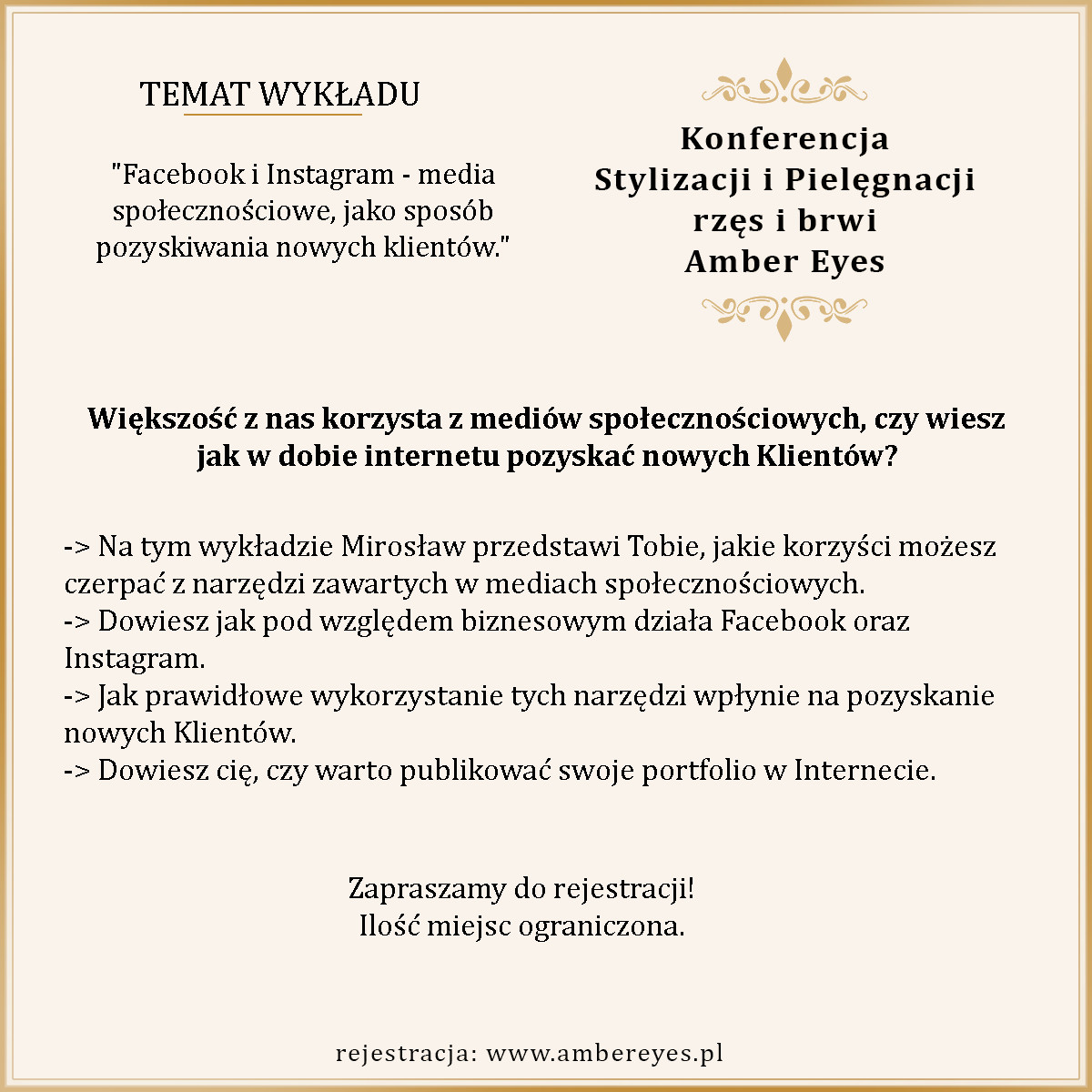 TEMAT WYKŁADU

"Facebook i Instagram - media społecznościowe, jako sposób pozyskiwania nowych klientów."

Konferencja Stylizacji i Pielęgnacji rzęs i brwi Amber Eyes

Większość z nas korzysta z mediów społecznościowych, czy wiesz jak w dobie internetu pozyskać nowych Klientów?

-> Na tym wykładzie Mirosław przedstawi Tobie, jakie korzyści możesz czerpać z narzędzi zawartych w mediach społecznościowych.
-> Dowiesz jak pod względem biznesowym działa Facebook oraz Instagram.
-> Jak prawidłowe wykorzystanie tych narzędzi wpłynie na pozyskanie nowych Klientów.
-> Dowiesz cię, czy warto publikować swoje portfolio w Internecie.

Zapraszamy do rejestracji!
Ilość miejsc ograniczona.

rejestracja: www.ambereyes.pl